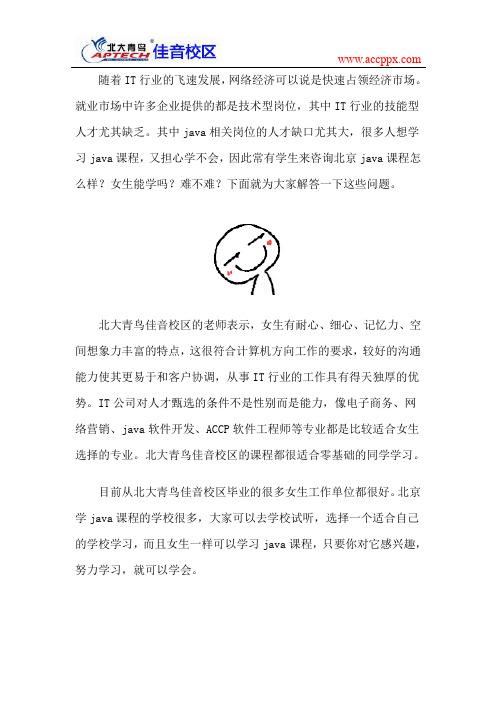 北大青鸟 APTECH 佳音校区

www.accppx.com

随着 IT 行业的飞速发展，网络经济可以说是快速占领经济市场。就业市场中许多企业提供的都是技术型岗位，其中 IT 行业的技能型人才尤其缺乏。其中 java 相关岗位的人才缺口尤其大，很多人想学习 java 课程，又担心学不会，因此常有学生来咨询北京 java 课程怎么样？女生能学吗？难不难？下面就为大家解答一下这些问题。

北大青鸟佳音校区的老师表示，女生有耐心、细心、记忆力、空间想象力丰富的特点，这很符合计算机方向工作的要求，较好的沟通能力使其更易于和客户协调，从事 IT 行业的工作具有得天独厚的优势。IT 公司对人才甄选的条件不是性别而是能力，像电子商务、网络营销、java 软件开发、ACCP 软件工程师等专业都是比较适合女生选择的专业。北大青鸟佳音校区的课程都很适合零基础的同学学习。

目前从北大青鸟佳音校区毕业的很多女生工作单位都很好。北京学 java 课程的学校很多，大家可以去学校试听，选择一个适合自己的学校学习，而且女生一样可以学习 java 课程，只要你对它感兴趣，努力学习，就可以学会。